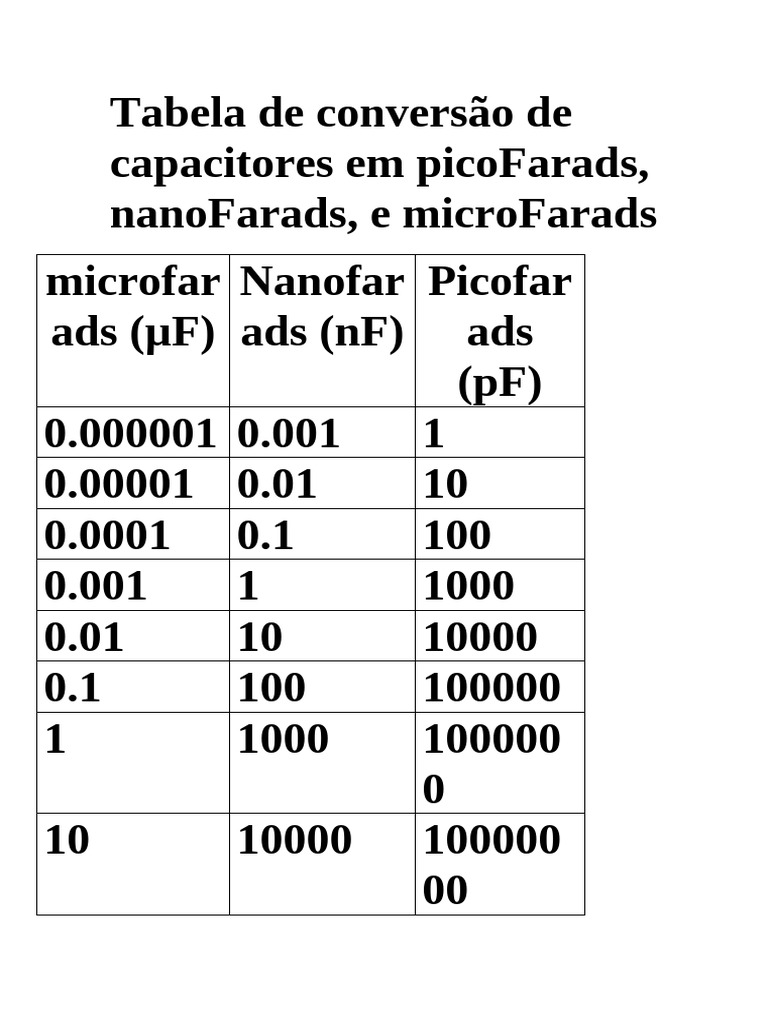 Tabela de conversão de capacitores em picoFarads, nanoFarads, e microFarads

| microfarads (µF) | Nanofarads (nF) | Picofarads (pF) |
|---|---|---|
| 0.000001 | 0.001 | 1 |
| 0.00001 | 0.01 | 10 |
| 0.0001 | 0.1 | 100 |
| 0.001 | 1 | 1000 |
| 0.01 | 10 | 10000 |
| 0.1 | 100 | 100000 |
| 1 | 1000 | 1000000 |
| 10 | 10000 | 10000000 |